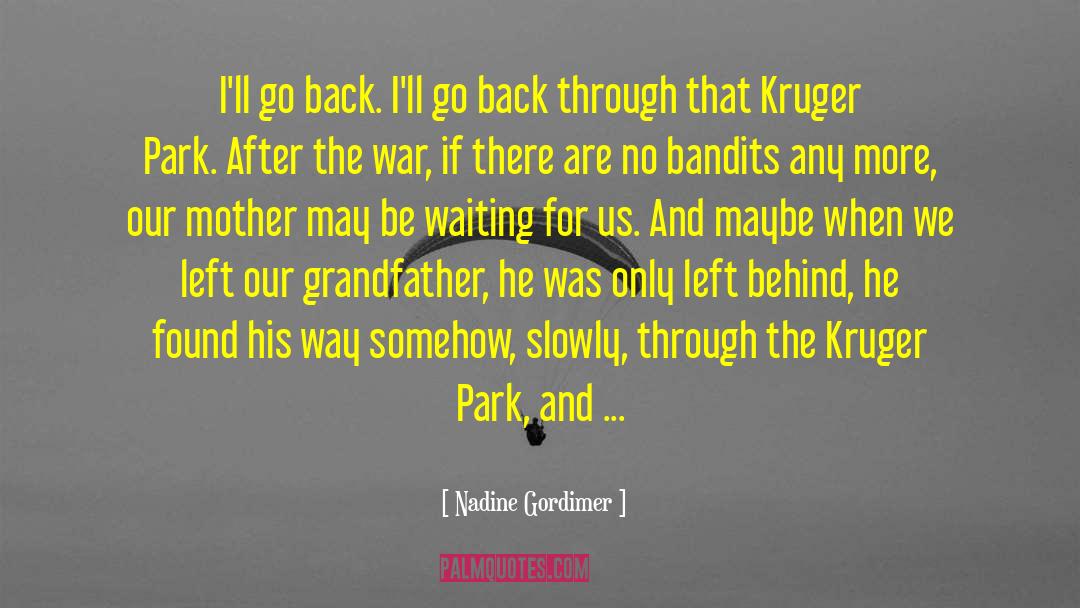 I'll go back. I'll go back through that Kruger Park. After the war, if there are no bandits any more, our mother may be waiting for us. And maybe when we left our grandfather, he was only left behind, he found his way somehow, slowly, through the Kruger Park, and ...

[ Nadine Gordimer ]

PALMQUOTES.COM